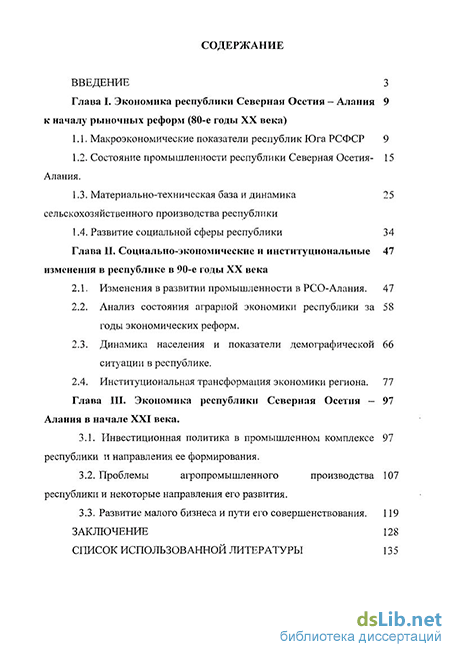 СОДЕРЖАНИЕ

ВВЕДЕНИЕ 3

Глава I. Экономика республики Северная Осетия – Алания к началу рыночных реформ (80-е годы XX века) 9

1.1. Макроэкономические показатели республик Юга РСФСР 9

1.2. Состояние промышленности республики Северная Осетия-Алания. 15

1.3. Материально-техническая база и динамика сельскохозяйственного производства республики 25

1.4. Развитие социальной сферы республики 34

Глава II. Социально-экономические и институциональные изменения в республике в 90-е годы XX века 47

2.1. Изменения в развитии промышленности в РСО-Алания. 47

2.2. Анализ состояния аграрной экономики республики за годы экономических реформ. 58

2.3. Динамика населения и показатели демографической ситуации в республике. 66

2.4. Институциональная трансформация экономики региона. 77

Глава III. Экономика республики Северная Осетия – Алания в начале XXI века. 97

3.1. Инвестиционная политика в промышленном комплексе республики и направления ее формирования. 97

3.2. Проблемы агропромышленного производства республики и некоторые направления его развития. 107

3.3. Развитие малого бизнеса и пути его совершенствования. 119

ЗАКЛЮЧЕНИЕ 128

СПИСОК ИСПОЛЬЗОВАННОЙ ЛИТЕРАТУРЫ 135

dsLib.net
библиотека диссертаций